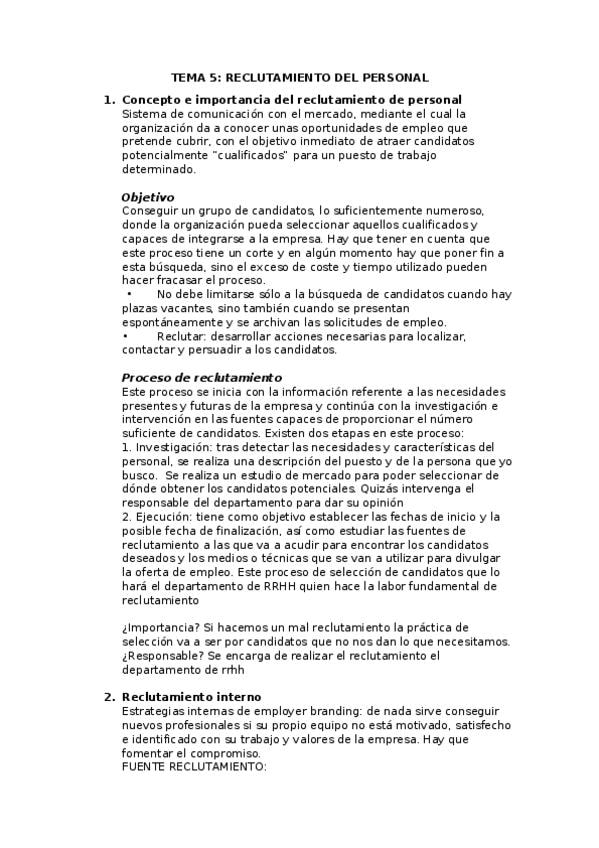 TEMA 5: RECLUTAMIENTO DEL PERSONAL

1. Concepto e importancia del reclutamiento de personal
Sistema de comunicación con el mercado, mediante el cual la organización da a conocer unas oportunidades de empleo que pretende cubrir, con el objetivo inmediato de atraer candidatos potencialmente "cualificados" para un puesto de trabajo determinado.

Objetivo
Conseguir un grupo de candidatos, lo suficientemente numeroso, donde la organización pueda seleccionar aquellos cualificados y capaces de integrarse a la empresa. Hay que tener en cuenta que este proceso tiene un corte y en algún momento hay que poner fin a esta búsqueda, sino el exceso de coste y tiempo utilizado pueden hacer fracasar el proceso.
• No debe limitarse sólo a la búsqueda de candidatos cuando hay plazas vacantes, sino también cuando se presentan espontáneamente y se archivan las solicitudes de empleo.
• Reclutar: desarrollar acciones necesarias para localizar, contactar y persuadir a los candidatos.

Proceso de reclutamiento
Este proceso se inicia con la información referente a las necesidades presentes y futuras de la empresa y continúa con la investigación e intervención en las fuentes capaces de proporcionar el número suficiente de candidatos. Existen dos etapas en este proceso:
1. Investigación: tras detectar las necesidades y características del personal, se realiza una descripción del puesto y de la persona que yo busco. Se realiza un estudio de mercado para poder seleccionar de dónde obtener los candidatos potenciales. Quizás intervenga el responsable del departamento para dar su opinión
2. Ejecución: tiene como objetivo establecer las fechas de inicio y la posible fecha de finalización, así como estudiar las fuentes de reclutamiento a las que va a acudir para encontrar los candidatos deseados y los medios o técnicas que se van a utilizar para divulgar la oferta de empleo. Este proceso de selección de candidatos que lo hará el departamento de RRHH quien hace la labor fundamental de reclutamiento

¿Importancia? Si hacemos un mal reclutamiento la práctica de selección va a ser por candidatos que no nos dan lo que necesitamos.
¿Responsable? Se encarga de realizar el reclutamiento el departamento de rrhh

2. Reclutamiento interno
Estrategias internas de employer branding: de nada sirve conseguir nuevos profesionales si su propio equipo no está motivado, satisfecho e identificado con su trabajo y valores de la empresa. Hay que fomentar el compromiso.
FUENTE RECLUTAMIENTO: